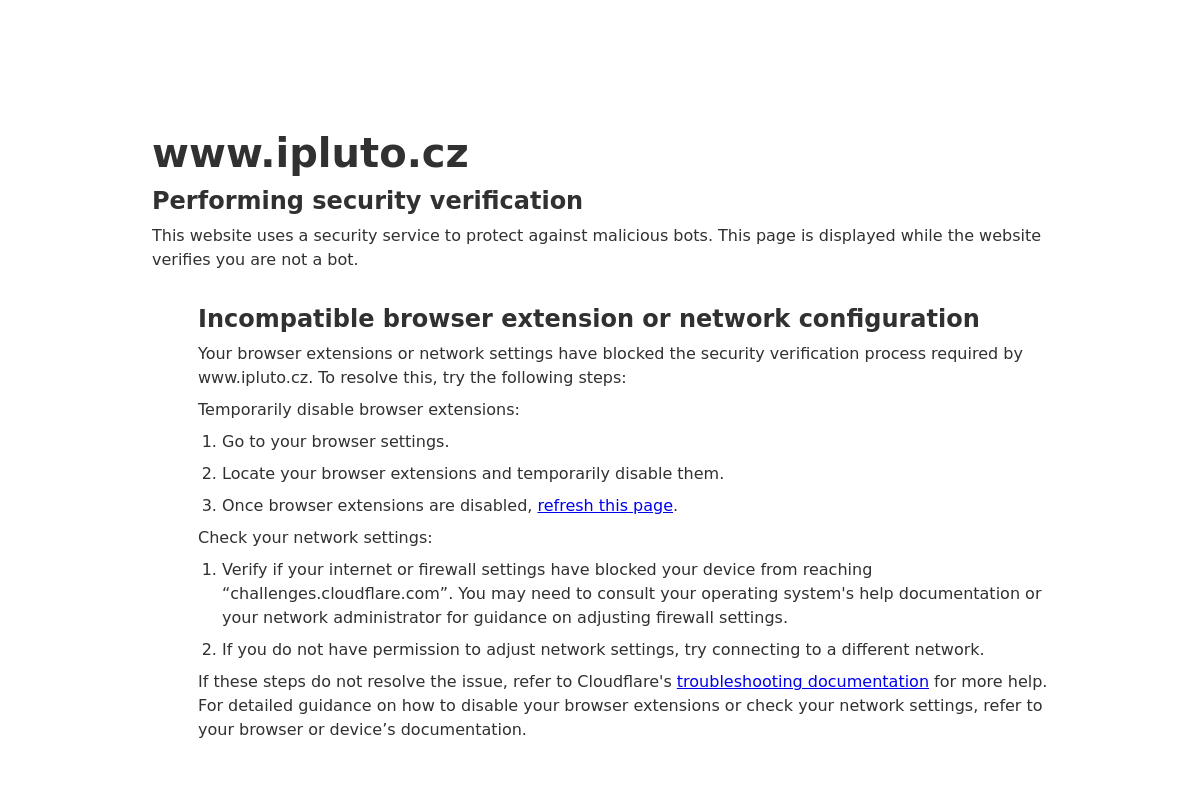 www.ipluto.cz

Performing security verification

This website uses a security service to protect against malicious bots. This page is displayed while the website verifies you are not a bot.

Incompatible browser extension or network configuration

Your browser extensions or network settings have blocked the security verification process required by www.ipluto.cz. To resolve this, try the following steps:

Temporarily disable browser extensions:

1. Go to your browser settings.
2. Locate your browser extensions and temporarily disable them.
3. Once browser extensions are disabled, refresh this page.

Check your network settings:

1. Verify if your internet or firewall settings have blocked your device from reaching “challenges.cloudflare.com”. You may need to consult your operating system's help documentation or your network administrator for guidance on adjusting firewall settings.
2. If you do not have permission to adjust network settings, try connecting to a different network.

If these steps do not resolve the issue, refer to Cloudflare's troubleshooting documentation for more help. For detailed guidance on how to disable your browser extensions or check your network settings, refer to your browser or device’s documentation.